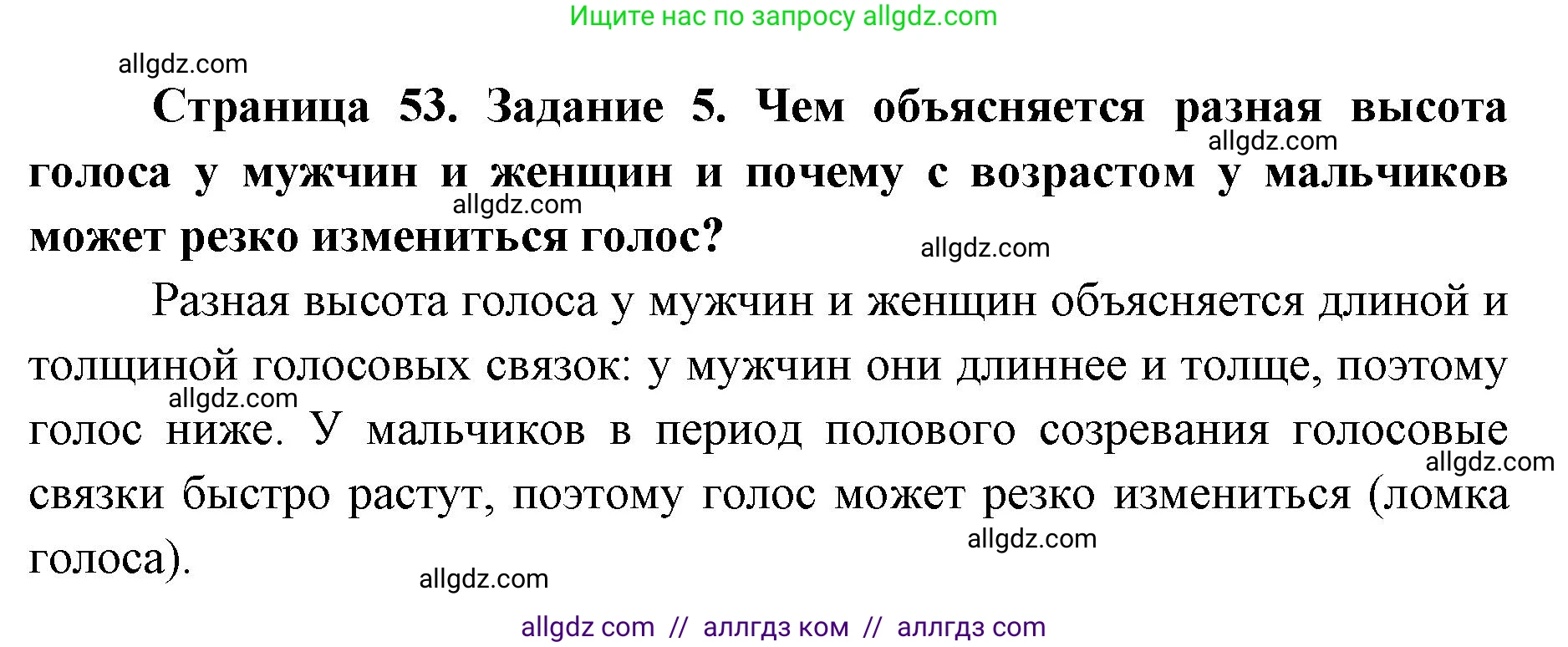 Ищите нас по запросу allgdz.com

allgdz.com

Страница 53. Задание 5. Чем объясняется разная высота голоса у мужчин и женщин и почему с возрастом у мальчиков может резко измениться голос?

allgdz.com allgdz.com allgdz.com

Разная высота голоса у мужчин и женщин объясняется длиной и толщиной голосовых связок: у мужчин они длиннее и толще, поэтому голос ниже. У мальчиков в период полового созревания голосовые связки быстро растут, поэтому голос может резко измениться (ломка голоса).

allgdz.com allgdz.com allgdz.com allgdz.com

allgdz com // аллгдз ком // аллгдз com